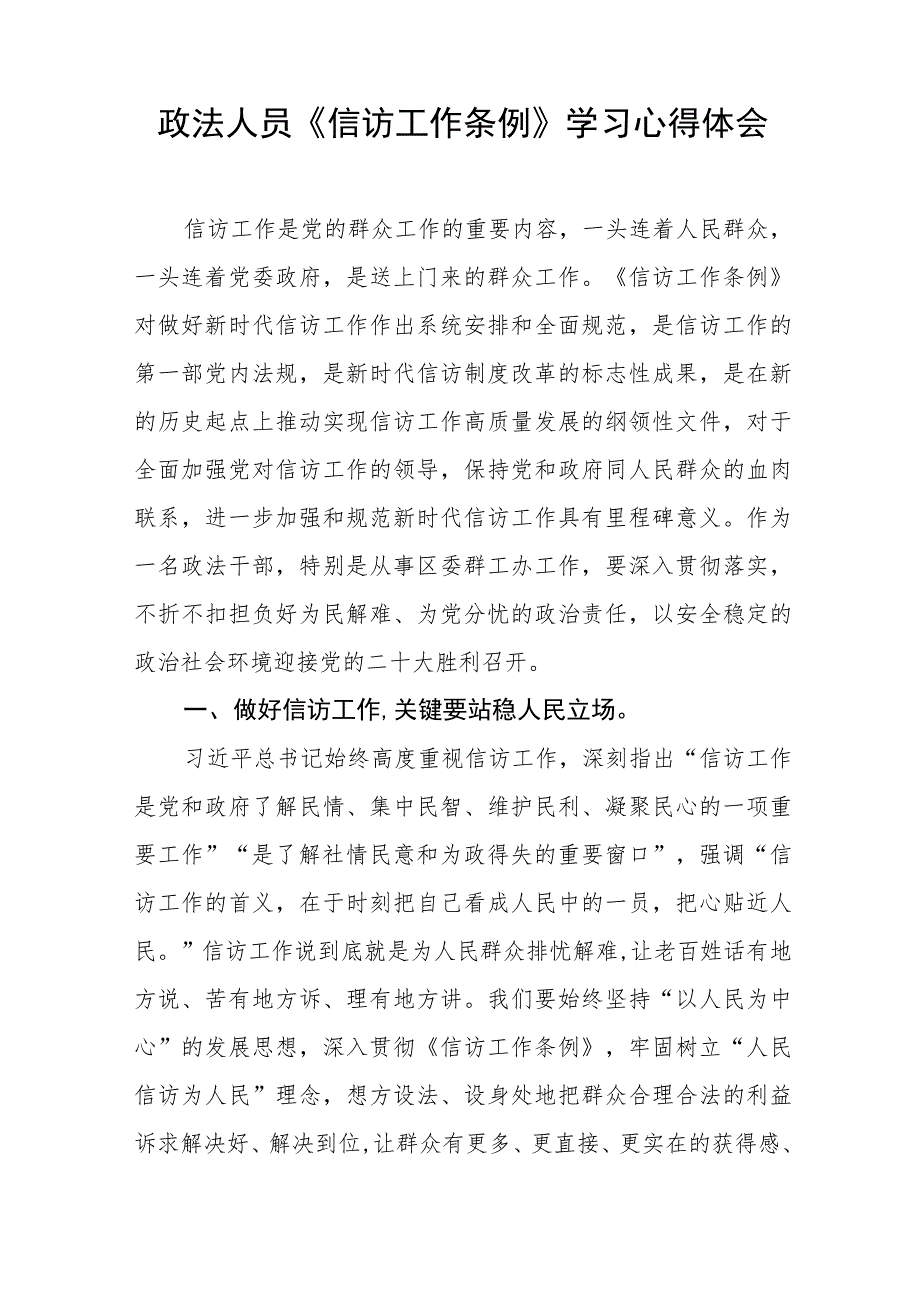 政法人员《信访工作条例》学习心得体会

信访工作是党的群众工作的重要内容，一头连着人民群众，一头连着党委政府，是送上门来的群众工作。《信访工作条例》对做好新时代信访工作作出系统安排和全面规范，是信访工作的第一部党内法规，是新时代信访制度改革的标志性成果，是在新的历史起点上推动实现信访工作高质量发展的纲领性文件，对于全面加强党对信访工作的领导，保持党和政府同人民群众的血肉联系，进一步加强和规范新时代信访工作具有里程碑意义。作为一名政法干部，特别是从事区委群工办工作，要深入贯彻落实，不折不扣担负好为民解难、为党分忧的政治责任，以安全稳定的政治社会环境迎接党的二十大胜利召开。

一、做好信访工作,关键要站稳人民立场。

习近平总书记始终高度重视信访工作，深刻指出“信访工作是党和政府了解民情、集中民智、维护民利、凝聚民心的一项重要工作”“是了解社情民意和为政得失的重要窗口”，强调“信访工作的首义，在于时刻把自己看成人民中的一员，把心贴近人民。”信访工作说到底就是为人民群众排忧解难,让老百姓话有地方说、苦有地方诉、理有地方讲。我们要始终坚持“以人民为中心”的发展思想，深入贯彻《信访工作条例》，牢固树立“人民信访为人民”理念，想方设法、设身处地把群众合理合法的利益诉求解决好、解决到位,让群众有更多、更直接、更实在的获得感、